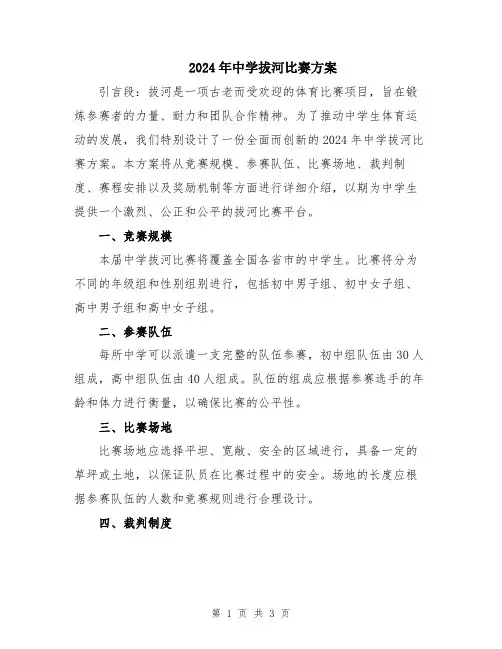 2024年中学拔河比赛方案

引言段：拔河是一项古老而受欢迎的体育比赛项目，旨在锻炼参赛者的力量、耐力和团队合作精神。为了推动中学生体育运动的发展，我们特别设计了一份全面而创新的2024年中学拔河比赛方案。本方案将从竞赛规模、参赛队伍、比赛场地、裁判制度、赛程安排以及奖励机制等方面进行详细介绍，以期为中学生提供一个激烈、公正和公平的拔河比赛平台。

一、竞赛规模

本届中学拔河比赛将覆盖全国各省市的中学生。比赛将分为不同的年级组和性别组别进行，包括初中男子组、初中女子组、高中男子组和高中女子组。

二、参赛队伍

每所中学可以派遣一支完整的队伍参赛，初中组队伍由30人组成，高中组队伍由40人组成。队伍的组成应根据参赛选手的年龄和体力进行衡量，以确保比赛的公平性。

三、比赛场地

比赛场地应选择平坦、宽敞、安全的区域进行，具备一定的草坪或土地，以保证队员在比赛过程中的安全。场地的长度应根据参赛队伍的人数和竞赛规则进行合理设计。

四、裁判制度

第 1 页 共 3 页